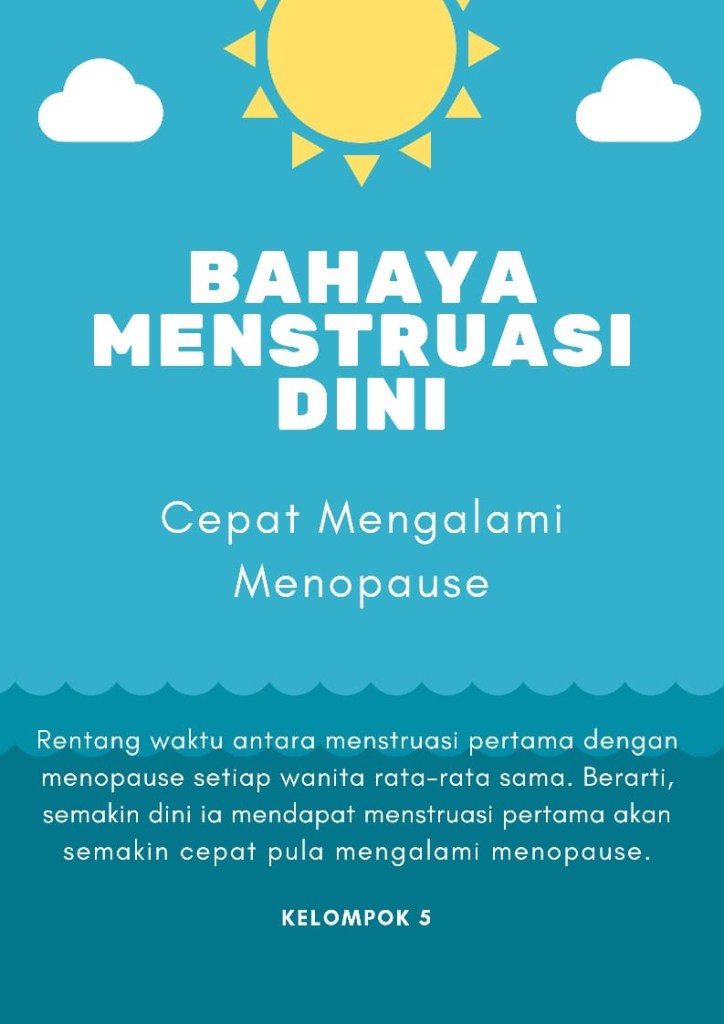 BAHAYA MENSTRUASI DINI

Cepat Mengalami Menopause

Rentang waktu antara menstruasi pertama dengan menopause setiap wanita rata-rata sama. Berarti, semakin dini ia mendapat menstruasi pertama akan semakin cepat pula mengalami menopause.

KELOMPOK 5